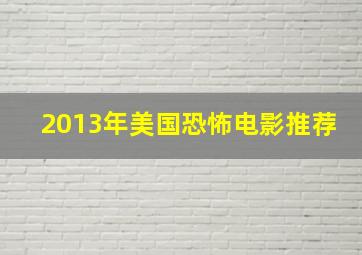 2013年美国恐怖电影推荐